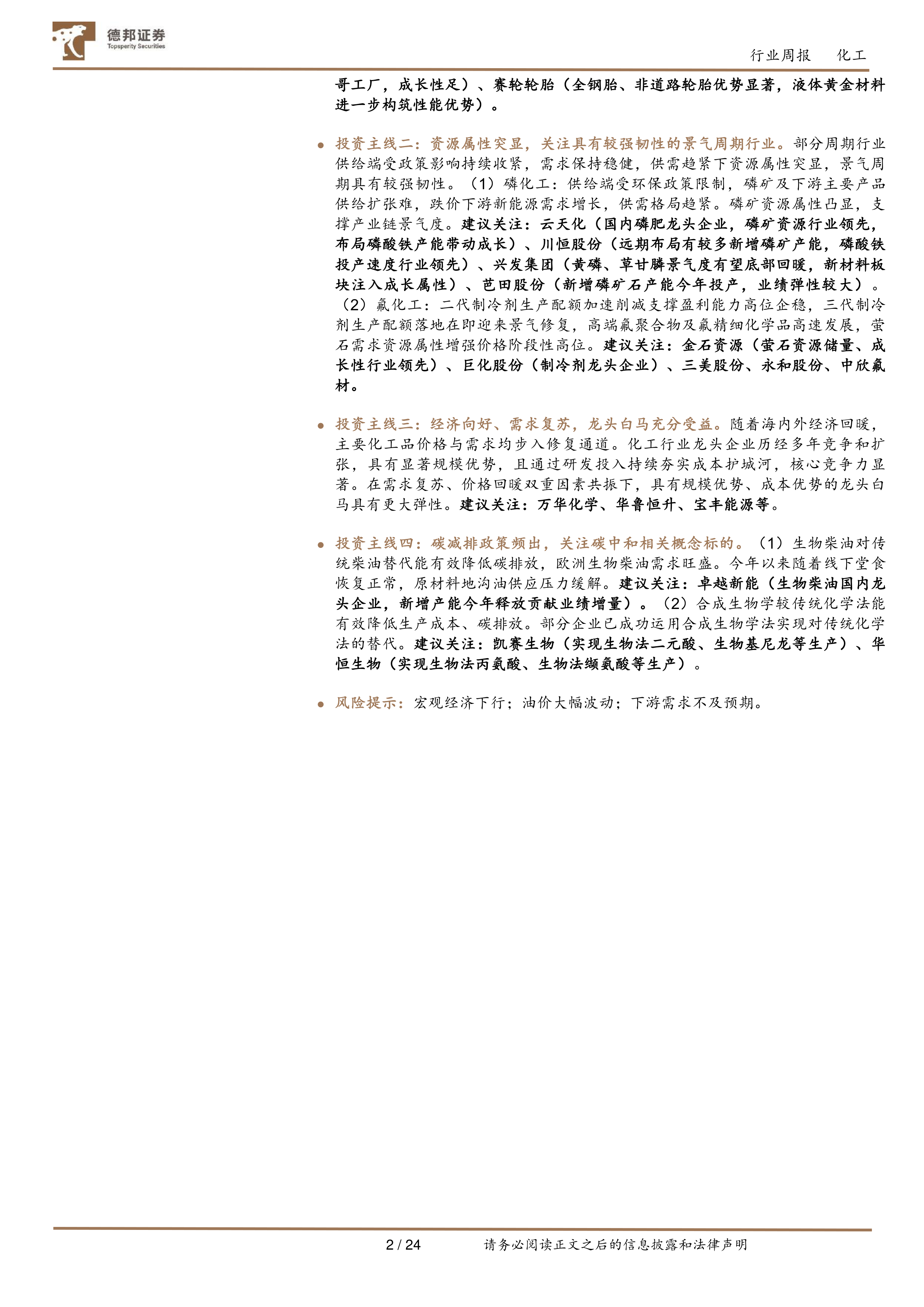 德邦证券
Topsperity Securities

行业周报 化工

哥工厂，成长性足）、赛轮轮胎（全钢胎、非道路轮胎优势显著，液体黄金材料进一步构筑性能优势）。

• 投资主线二：资源属性突显，关注具有较强韧性的景气周期行业。部分周期行业供给端受政策影响持续收紧，需求保持稳健，供需趋紧下资源属性突显，景气周期具有较强韧性。（1）磷化工：供给端受环保政策限制，磷矿及下游主要产品供给扩张难，跌价下游新能源需求增长，供需格局趋紧。磷矿资源属性凸显，支撑产业链景气度。建议关注：云天化（国内磷肥龙头企业，磷矿资源行业领先，布局磷酸铁产能带动成长）、川恒股份（远期布局有较多新增磷矿产能，磷酸铁投产速度行业领先）、兴发集团（黄磷、草甘膦景气度有望底部回暖，新材料板块注入成长属性）、芭田股份（新增磷矿石产能今年投产，业绩弹性较大）。（2）氟化工：二代制冷剂生产配额加速削减支撑盈利能力高位企稳，三代制冷剂生产配额落地在即迎来景气修复，高端氟聚合物及氟精细化学品高速发展，萤石需求资源属性增强价格阶段性高位。建议关注：金石资源（萤石资源储量、成长性行业领先）、巨化股份（制冷剂龙头企业）、三美股份、永和股份、中欣氟材。

• 投资主线三：经济向好、需求复苏，龙头白马充分受益。随着海内外经济回暖，主要化工品价格与需求均步入修复通道。化工行业龙头企业历经多年竞争和扩张，具有显著规模优势，且通过研发投入持续夯实成本护城河，核心竞争力显著。在需求复苏、价格回暖双重因素共振下，具有规模优势、成本优势的龙头白马具有更大弹性。建议关注：万华化学、华鲁恒升、宝丰能源等。

• 投资主线四：碳减排政策频出，关注碳中和相关概念标的。（1）生物柴油对传统柴油替代能有效降低碳排放，欧洲生物柴油需求旺盛。今年以来随着线下堂食恢复正常，原材料地沟油供应压力缓解。建议关注：卓越新能（生物柴油国内龙头企业，新增产能今年释放贡献业绩增量）。（2）合成生物学较传统化学法能有效降低生产成本、碳排放。部分企业已成功运用合成生物学法实现对传统化学法的替代。建议关注：凯赛生物（实现生物法二元酸、生物基尼龙等生产）、华恒生物（实现生物法丙氨酸、生物法缬氨酸等生产）。

• 风险提示：宏观经济下行；油价大幅波动；下游需求不及预期。

2 / 24 请务必阅读正文之后的信息披露和法律声明